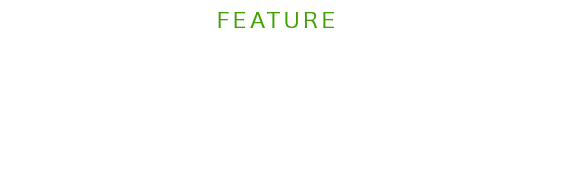 FEATURE